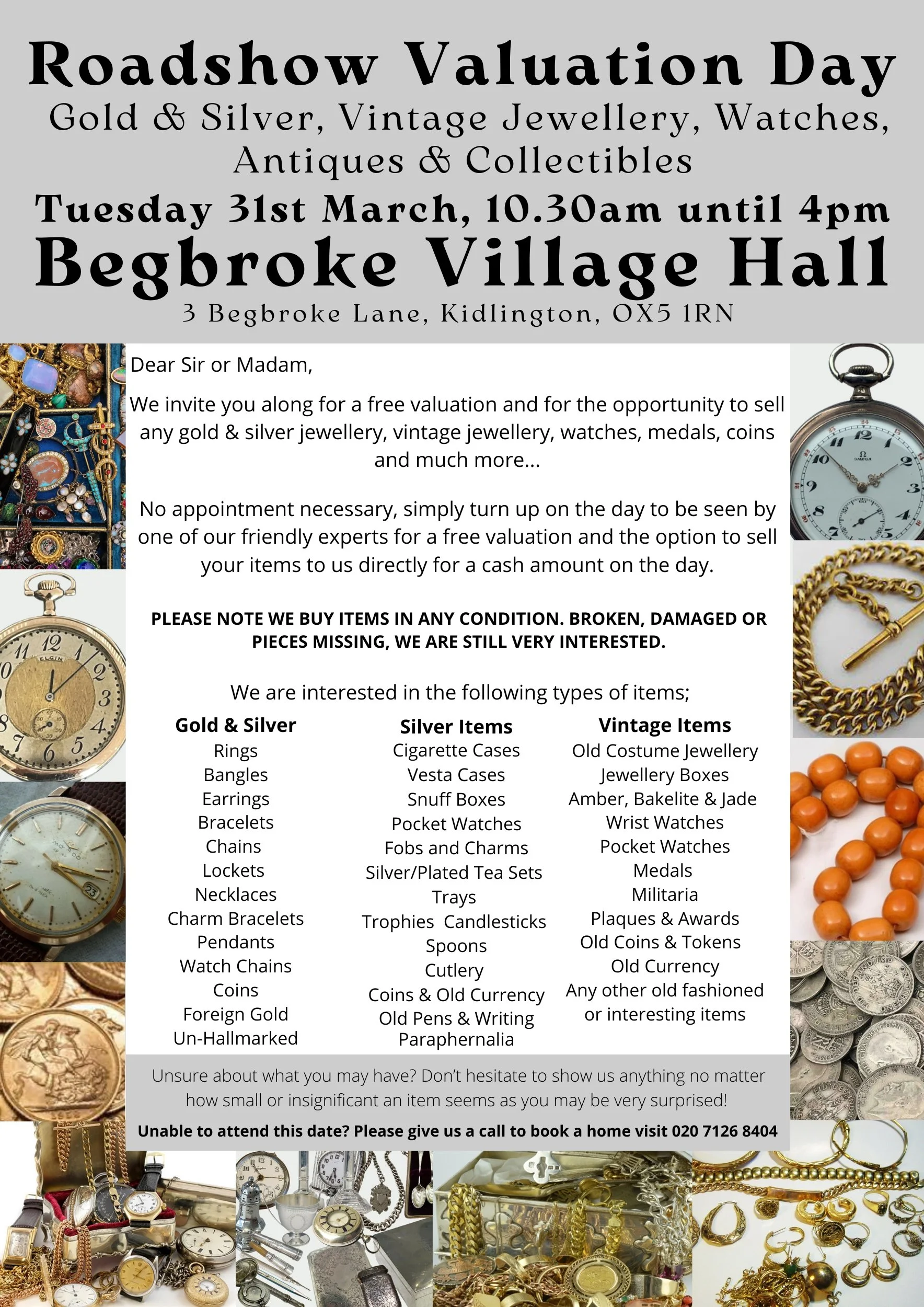 Roadshow Valuation Day
Gold & Silver, Vintage Jewellery, Watches, Antiques & Collectibles
Tuesday 31st March, 10.30am until 4pm
Begbroke Village Hall
3 Begbroke Lane, Kidlington, OX5 1RN

Dear Sir or Madam,

We invite you along for a free valuation and for the opportunity to sell any gold & silver jewellery, vintage jewellery, watches, medals, coins and much more...

No appointment necessary, simply turn up on the day to be seen by one of our friendly experts for a free valuation and the option to sell your items to us directly for a cash amount on the day.

PLEASE NOTE WE BUY ITEMS IN ANY CONDITION. BROKEN, DAMAGED OR PIECES MISSING, WE ARE STILL VERY INTERESTED.

We are interested in the following types of items;

Gold & Silver
Rings
Bangles
Earrings
Bracelets
Chains
Lockets
Necklaces
Charm Bracelets
Pendants
Watch Chains
Coins
Foreign Gold
Un-Hallmarked

Silver Items
Cigarette Cases
Vesta Cases
Snuff Boxes
Pocket Watches
Fobs and Charms
Silver/Plated Tea Sets
Trays
Trophies Candlesticks
Spoons
Cutlery
Coins & Old Currency
Old Pens & Writing Paraphernalia

Vintage Items
Old Costume Jewellery
Jewellery Boxes
Amber, Bakelite & Jade
Wrist Watches
Pocket Watches
Medals
Militaria
Plaques & Awards
Old Coins & Tokens
Old Currency
Any other old fashioned or interesting items

Unsure about what you may have? Don't hesitate to show us anything no matter how small or insignificant an item seems as you may be very surprised!

Unable to attend this date? Please give us a call to book a home visit 020 7126 8404